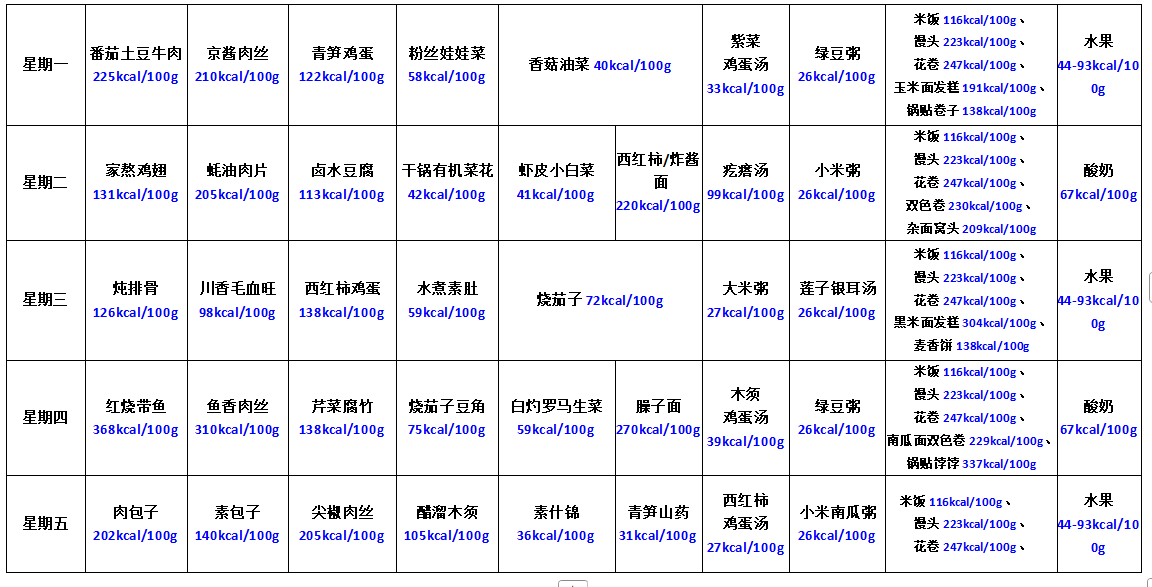 | 星期一 | 番茄土豆牛肉 225kcal/100g | 京酱肉丝 210kcal/100g | 青笋鸡蛋 122kcal/100g | 粉丝娃娃菜 58kcal/100g | 香菇油菜 40kcal/100g | | 紫菜鸡蛋汤 33kcal/100g | 绿豆粥 26kcal/100g | 米饭 116kcal/100g、馒头 223kcal/100g、花卷 247kcal/100g、玉米面发糕 191kcal/100g、锅贴卷子 138kcal/100g | 水果 44-93kcal/100g |
|---|---|---|---|---|---|---|---|---|---|---|
| 星期二 | 家熬鸡翅 131kcal/100g | 蚝油肉片 205kcal/100g | 卤水豆腐 113kcal/100g | 干锅有机菜花 42kcal/100g | 虾皮小白菜 41kcal/100g | 西红柿/炸酱面 220kcal/100g | 疙瘩汤 99kcal/100g | 小米粥 26kcal/100g | 米饭 116kcal/100g、馒头 223kcal/100g、花卷 247kcal/100g、双色卷 230kcal/100g、杂面窝头 209kcal/100g | 酸奶 67kcal/100g |
| 星期三 | 炖排骨 126kcal/100g | 川香毛血旺 98kcal/100g | 西红柿鸡蛋 138kcal/100g | 水煮素肚 59kcal/100g | 烧茄子 72kcal/100g | | 大米粥 27kcal/100g | 莲子银耳汤 26kcal/100g | 米饭 116kcal/100g、馒头 223kcal/100g、花卷 247kcal/100g、黑米面发糕 304kcal/100g、麦香饼 138kcal/100g | 水果 44-93kcal/100g |
| 星期四 | 红烧带鱼 368kcal/100g | 鱼香肉丝 310kcal/100g | 芹菜腐竹 138kcal/100g | 烧茄子豆角 75kcal/100g | 白灼罗马生菜 59kcal/100g | 臊子面 270kcal/100g | 木须鸡蛋汤 39kcal/100g | 绿豆粥 26kcal/100g | 米饭 116kcal/100g、馒头 223kcal/100g、花卷 247kcal/100g、南瓜面双色卷 229kcal/100g、锅贴饽饽 337kcal/100g | 酸奶 67kcal/100g |
| 星期五 | 肉包子 202kcal/100g | 素包子 140kcal/100g | 尖椒肉丝 205kcal/100g | 醋溜木须 105kcal/100g | 素什锦 36kcal/100g | 青笋山药 31kcal/100g | 西红柿鸡蛋汤 27kcal/100g | 小米南瓜粥 26kcal/100g | 米饭 116kcal/100g、馒头 223kcal/100g、花卷 247kcal/100g、 | 水果 44-93kcal/100g |